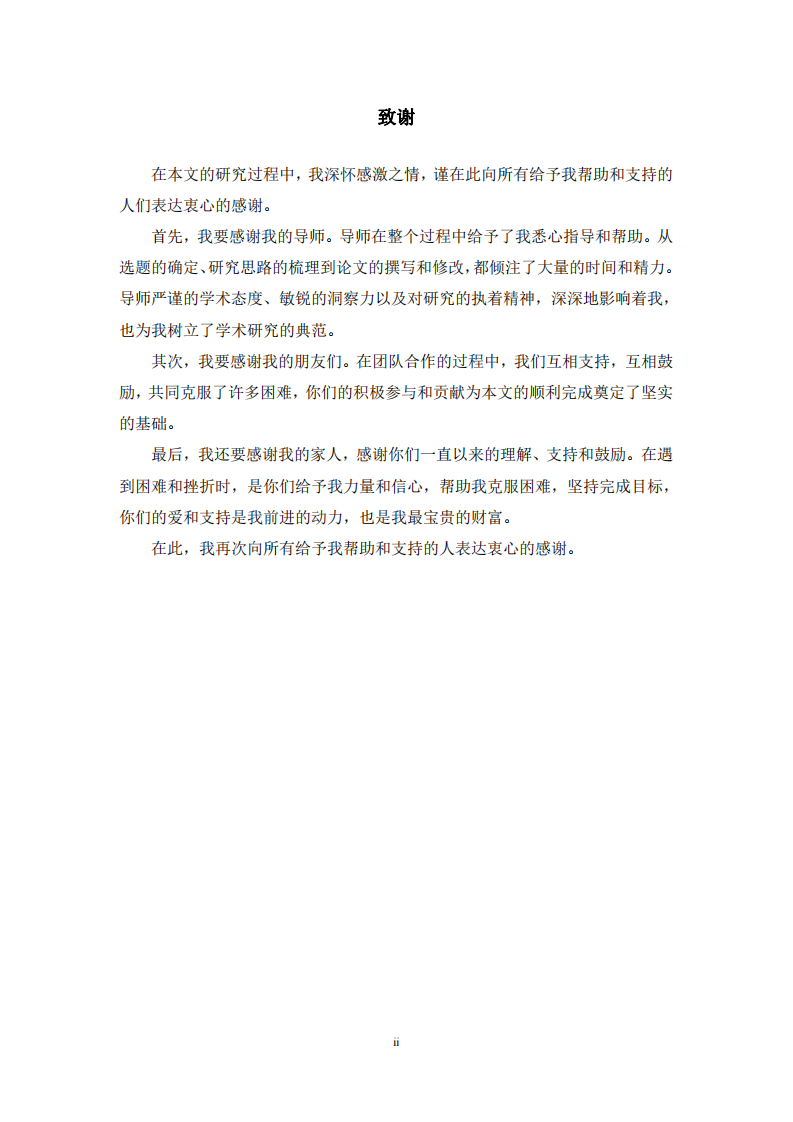 致谢

在本文的研究过程中，我深怀感激之情，谨在此向所有给予我帮助和支持的人们表达衷心的感谢。

首先，我要感谢我的导师。导师在整个过程中给予了我悉心指导和帮助。从选题的确定、研究思路的梳理到论文的撰写和修改，都倾注了大量的时间和精力。导师严谨的学术态度、敏锐的洞察力以及对研究的执着精神，深深地影响着我，也为我树立了学术研究的典范。

其次，我要感谢我的朋友们。在团队合作的过程中，我们互相支持，互相鼓励，共同克服了许多困难，你们的积极参与和贡献为本文的顺利完成奠定了坚实的基础。

最后，我还要感谢我的家人，感谢你们一直以来的理解、支持和鼓励。在遇到困难和挫折时，是你们给予我力量和信心，帮助我克服困难，坚持完成目标，你们的爱和支持是我前进的动力，也是我最宝贵的财富。

在此，我再次向所有给予我帮助和支持的人表达衷心的感谢。

ii